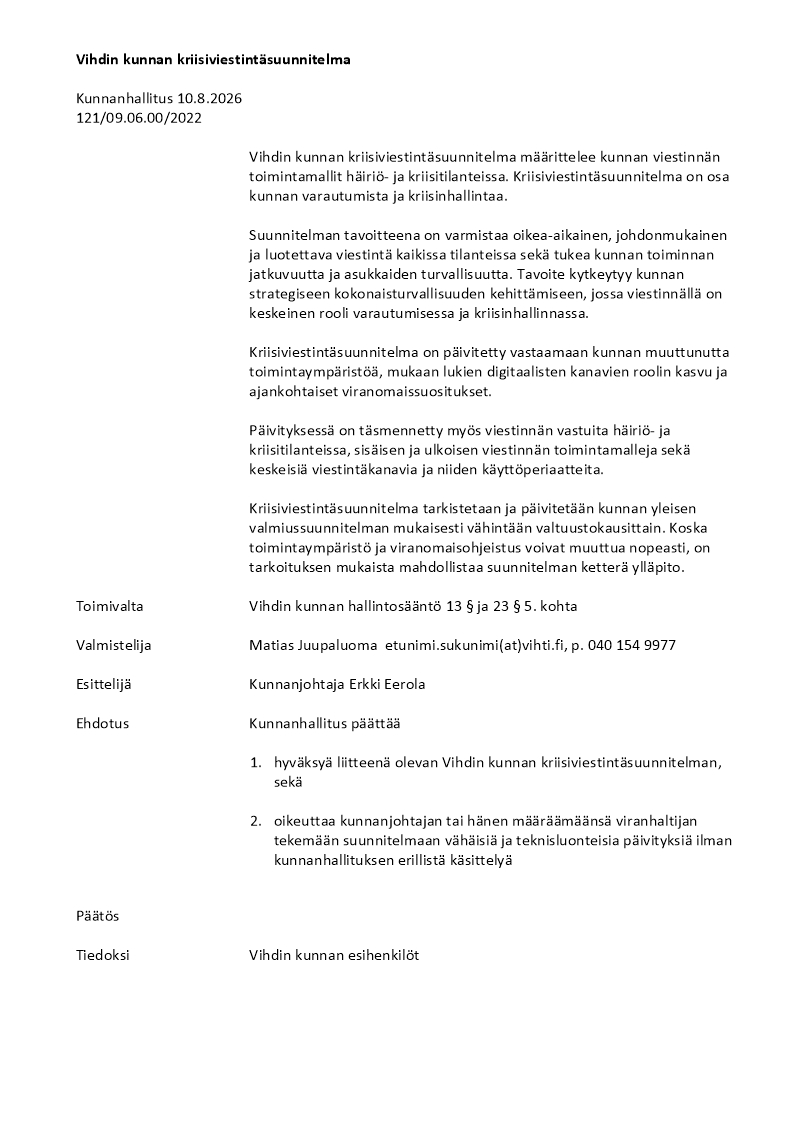 Vihdin kunnan kriisiviestintäsuunnitelma

Kunnanhallitus 10.8.2026
121/09.06.00/2022

Vihdin kunnan kriisiviestintäsuunnitelma määrittelee kunnan viestinnän toimintamallit häiriö- ja kriisitilanteissa. Kriisiviestintäsuunnitelma on osa kunnan varautumista ja kriisinhallintaa.

Suunnitelman tavoitteena on varmistaa oikea-aikainen, johdonmukainen ja luotettava viestintä kaikissa tilanteissa sekä tukea kunnan toiminnan jatkuvuutta ja asukkaiden turvallisuutta. Tavoite kytkeytyy kunnan strategiseen kokonaisturvallisuuden kehittämiseen, jossa viestinnällä on keskeinen rooli varautumisessa ja kriisinhallinnassa.

Kriisiviestintäsuunnitelma on päivitetty vastaamaan kunnan muuttunutta toimintaympäristöä, mukaan lukien digitaalisten kanavien roolin kasvu ja ajankohtaiset viranomaissuositukset.

Päivityksessä on täsmennetty myös viestinnän vastuita häiriö- ja kriisitilanteissa, sisäisen ja ulkoisen viestinnän toimintamalleja sekä keskeisiä viestintäkanavia ja niiden käyttöperiaatteita.

Kriisiviestintäsuunnitelma tarkistetaan ja päivitetään kunnan yleisen valmiussuunnitelman mukaisesti vähintään valtuustokausittain. Koska toimintaympäristö ja viranomaisohjeistus voivat muuttua nopeasti, on tarkoituksen mukaista mahdollistaa suunnitelman ketterä ylläpito.

Toimivalta
Vihdin kunnan hallintosääntö 13 § ja 23 § 5. kohta

Valmistelija
Matias Juupaluoma etunimi.sukunimi(at)vihti.fi, p. 040 154 9977

Esittelijä
Kunnanjohtaja Erkki Eerola

Ehdotus
Kunnanhallitus päättää

1. hyväksyä liitteenä olevan Vihdin kunnan kriisiviestintäsuunnitelman, sekä

2. oikeuttaa kunnanjohtajan tai hänen määräämänsä viranhaltijan tekemään suunnitelmaan vähäisiä ja teknisluonteisia päivityksiä ilman kunnanhallituksen erillistä käsittelyä

Päätös

Tiedoksi
Vihdin kunnan esihenkilöt